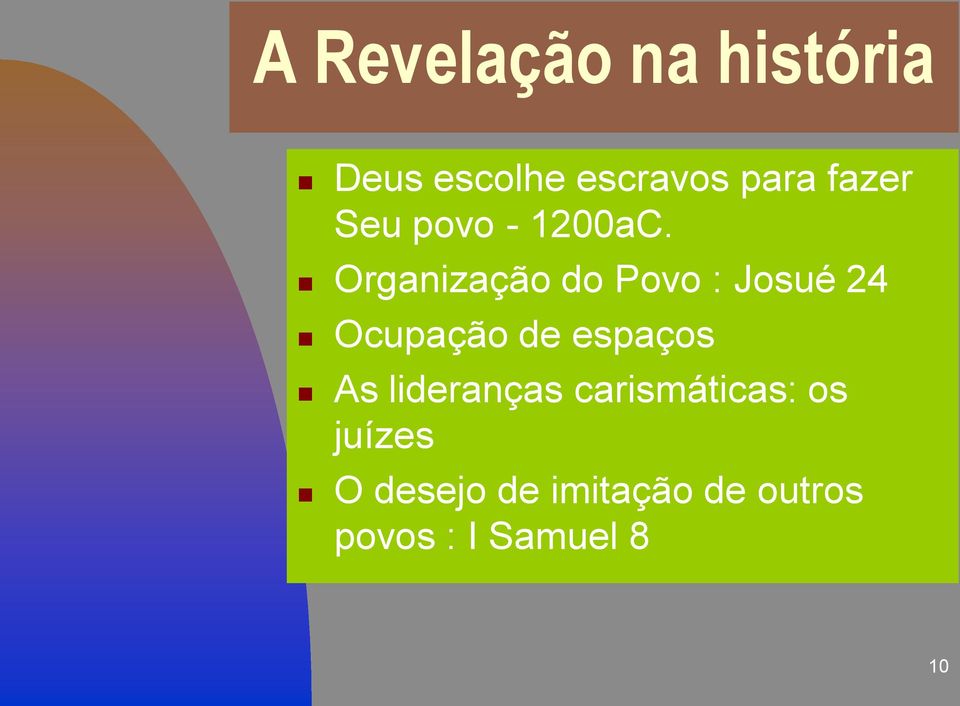 A Revelação na história

- Deus escolhe escravos para fazer Seu povo - 1200aC.
- Organização do Povo : Josué 24
- Ocupação de espaços
- As lideranças carismáticas: os juízes
- O desejo de imitação de outros povos : I Samuel 8

10